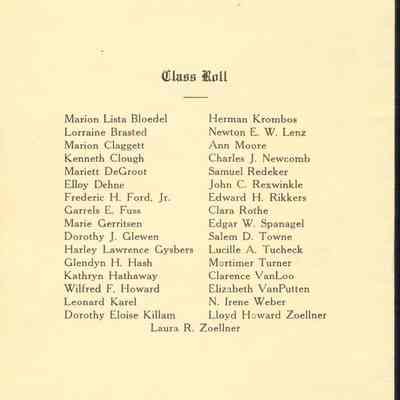 Class Roll

Marion Lista Bloedel
Lorraine Brasted
Marion Claggett
Kenneth Clough
Mariett DeGroot
Elloy Dehne
Frederic H. Ford, Jr.
Garrels E. Fuss
Marie Gerritsen
Dorothy J. Glewen
Harley Lawrence Gysbers
Glendyn H. Hash
Kathryn Hathaway
Wilfred F. Howard
Leonard Karel
Dorothy Eloise Killam

Herman Krombos
Newton E. W. Lenz
Ann Moore
Charles J. Newcomb
Samuel Redeker
John C. Rexwinkle
Edward H. Rikkers
Clara Rothe
Edgar W. Spanagel
Salem D. Towne
Lucille A. Tucheck
Mortimer Turner
Clarence VanLoo
Elizabeth VanPutten
N. Irene Weber
Lloyd Howard Zoellner

Laura R. Zoellner